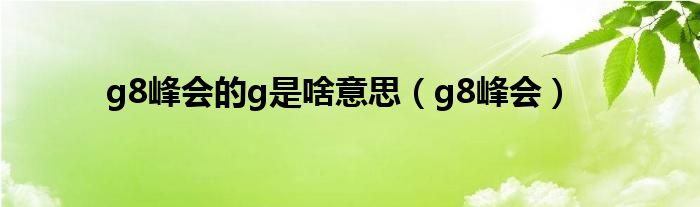 g8峰会的g是啥意思（g8峰会）